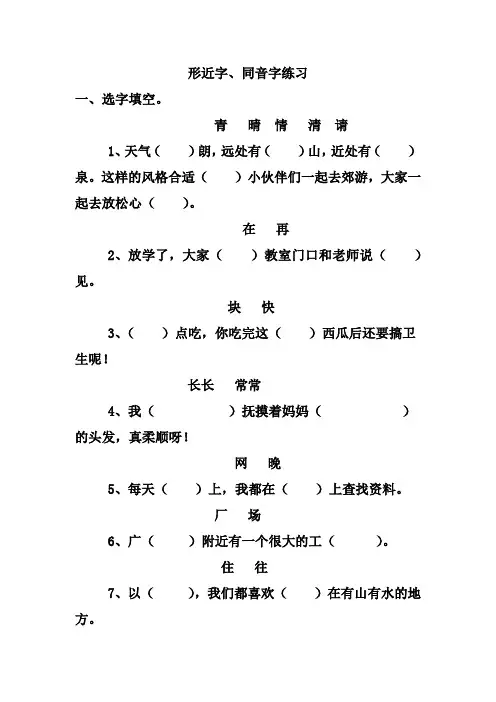 形近字、同音字练习

一、选字填空。

青　晴　情　清　请

1、天气（　）朗，远处有（　）山，近处有（　）泉。这样的风格合适（　）小伙伴们一起去郊游，大家一起去放松心（　）。

在　再

2、放学了，大家（　）教室门口和老师说（　）见。

块　快

3、（　）点吃，你吃完这（　）西瓜后还要搞卫生呢！

长长　常常

4、我（　）抚摸着妈妈（　）的头发，真柔顺呀！

网　晚

5、每天（　）上，我都在（　）上查找资料。

厂　场

6、广（　）附近有一个很大的工（　）。

住　往

7、以（　），我们都喜欢（　）在有山有水的地方。